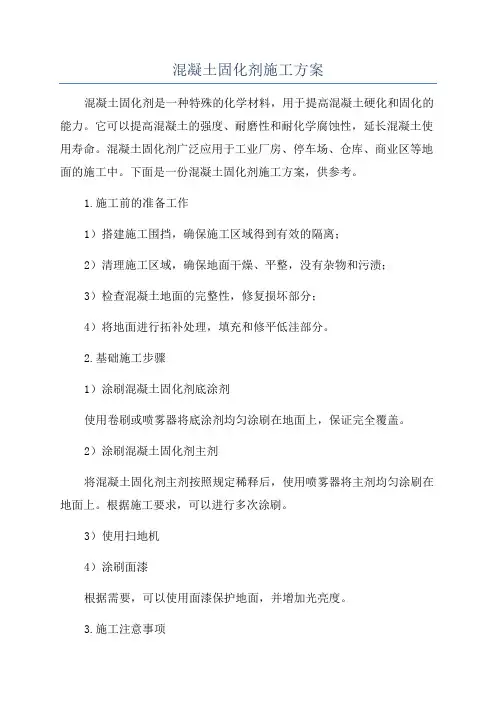 混凝土固化剂施工方案

混凝土固化剂是一种特殊的化学材料，用于提高混凝土硬化和固化的能力。它可以提高混凝土的强度、耐磨性和耐化学腐蚀性，延长混凝土使用寿命。混凝土固化剂广泛应用于工业厂房、停车场、仓库、商业区等地面的施工中。下面是一份混凝土固化剂施工方案，供参考。

1.施工前的准备工作

1）搭建施工围挡，确保施工区域得到有效的隔离；

2）清理施工区域，确保地面干燥、平整，没有杂物和污渍；

3）检查混凝土地面的完整性，修复损坏部分；

4）将地面进行拓补处理，填充和修平低洼部分。

2.基础施工步骤

1）涂刷混凝土固化剂底涂剂

使用卷刷或喷雾器将底涂剂均匀涂刷在地面上，保证完全覆盖。

2）涂刷混凝土固化剂主剂

将混凝土固化剂主剂按照规定稀释后，使用喷雾器将主剂均匀涂刷在地面上。根据施工要求，可以进行多次涂刷。

3）使用扫地机

4）涂刷面漆

根据需要，可以使用面漆保护地面，并增加光亮度。

3.施工注意事项